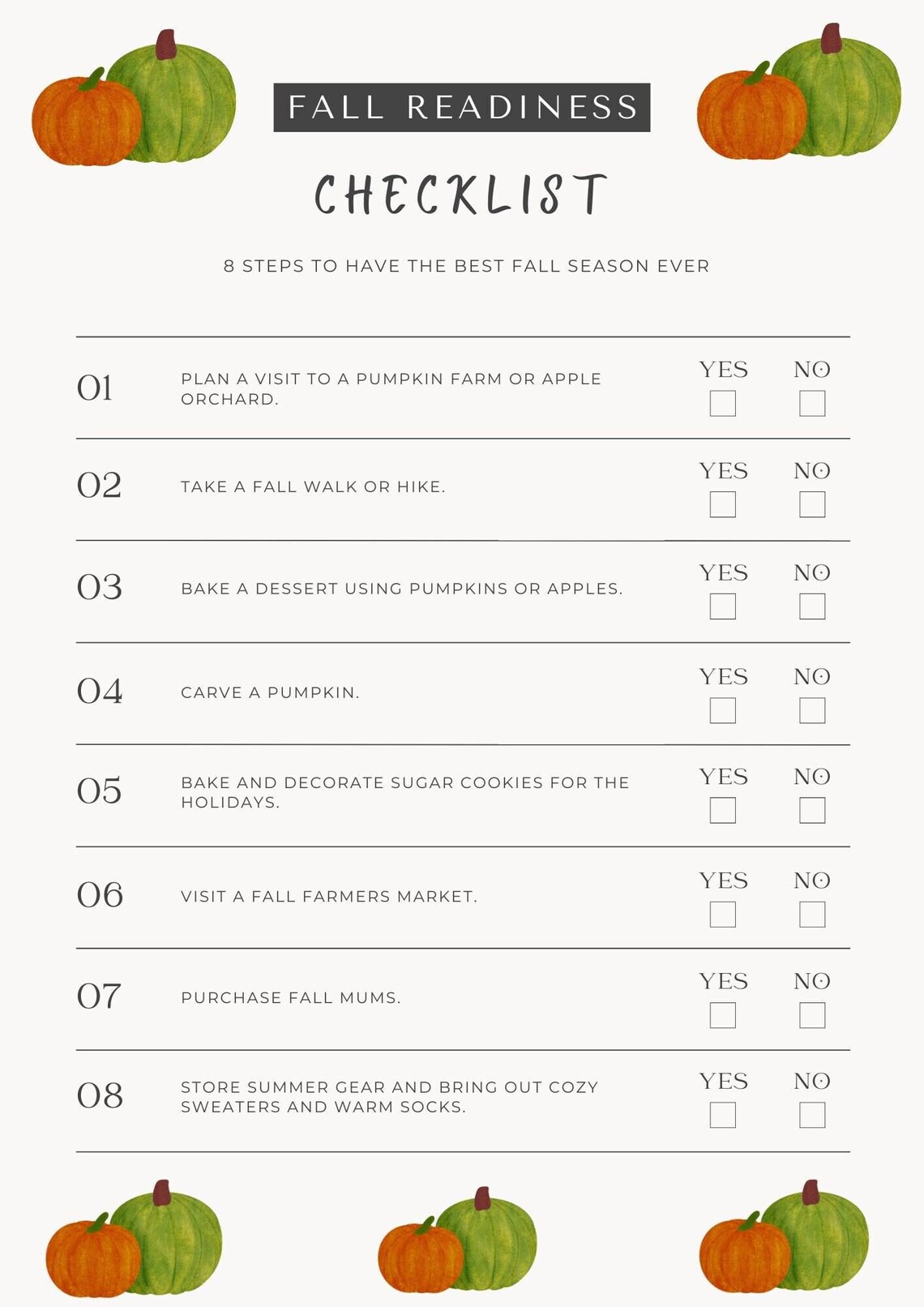 FALL READINESS

CHECKLIST

8 STEPS TO HAVE THE BEST FALL SEASON EVER

01 PLAN A VISIT TO A PUMPKIN FARM OR APPLE ORCHARD.
YES ☐ NO ☐

02 TAKE A FALL WALK OR HIKE.
YES ☐ NO ☐

03 BAKE A DESSERT USING PUMPKINS OR APPLES.
YES ☐ NO ☐

04 CARVE A PUMPKIN.
YES ☐ NO ☐

05 BAKE AND DECORATE SUGAR COOKIES FOR THE HOLIDAYS.
YES ☐ NO ☐

06 VISIT A FALL FARMERS MARKET.
YES ☐ NO ☐

07 PURCHASE FALL MUMS.
YES ☐ NO ☐

08 STORE SUMMER GEAR AND BRING OUT COZY SWEATERS AND WARM SOCKS.
YES ☐ NO ☐